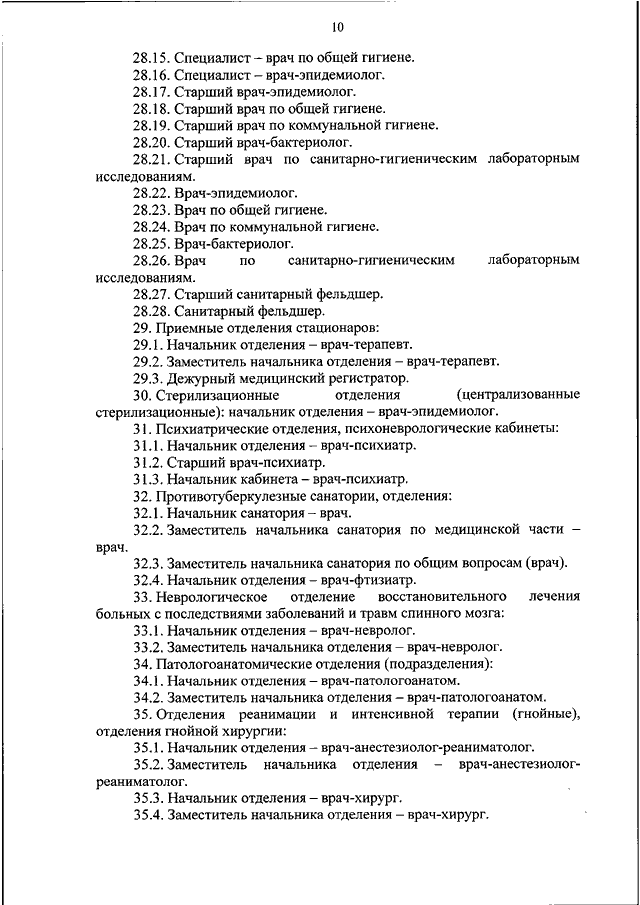 10

28.15. Специалист – врач по общей гигиене.

28.16. Специалист – врач-эпидемиолог.

28.17. Старший врач-эпидемиолог.

28.18. Старший врач по общей гигиене.

28.19. Старший врач по коммунальной гигиене.

28.20. Старший врач-бактериолог.

28.21. Старший врач по санитарно-гигиеническим лабораторным исследованиям.

28.22. Врач-эпидемиолог.

28.23. Врач по общей гигиене.

28.24. Врач по коммунальной гигиене.

28.25. Врач-бактериолог.

28.26. Врач по санитарно-гигиеническим лабораторным исследованиям.

28.27. Старший санитарный фельдшер.

28.28. Санитарный фельдшер.

29. Приемные отделения стационаров:

29.1. Начальник отделения – врач-терапевт.

29.2. Заместитель начальника отделения – врач-терапевт.

29.3. Дежурный медицинский регистратор.

30. Стерилизационные отделения (централизованные стерилизационные): начальник отделения – врач-эпидемиолог.

31. Психиатрические отделения, психоневрологические кабинеты:

31.1. Начальник отделения – врач-психиатр.

31.2. Старший врач-психиатр.

31.3. Начальник кабинета – врач-психиатр.

32. Противотуберкулезные санатории, отделения:

32.1. Начальник санатория – врач.

32.2. Заместитель начальника санатория по медицинской части – врач.

32.3. Заместитель начальника санатория по общим вопросам (врач).

32.4. Начальник отделения – врач-фтизиатр.

33. Неврологическое отделение восстановительного лечения больных с последствиями заболеваний и травм спинного мозга:

33.1. Начальник отделения – врач-невролог.

33.2. Заместитель начальника отделения – врач-невролог.

34. Патологоанатомические отделения (подразделения):

34.1. Начальник отделения – врач-патологоанатом.

34.2. Заместитель начальника отделения – врач-патологоанатом.

35. Отделения реанимации и интенсивной терапии (гнойные), отделения гнойной хирургии:

35.1. Начальник отделения – врач-анестезиолог-реаниматолог.

35.2. Заместитель начальника отделения – врач-анестезиолог-реаниматолог.

35.3. Начальник отделения – врач-хирург.

35.4. Заместитель начальника отделения – врач-хирург.